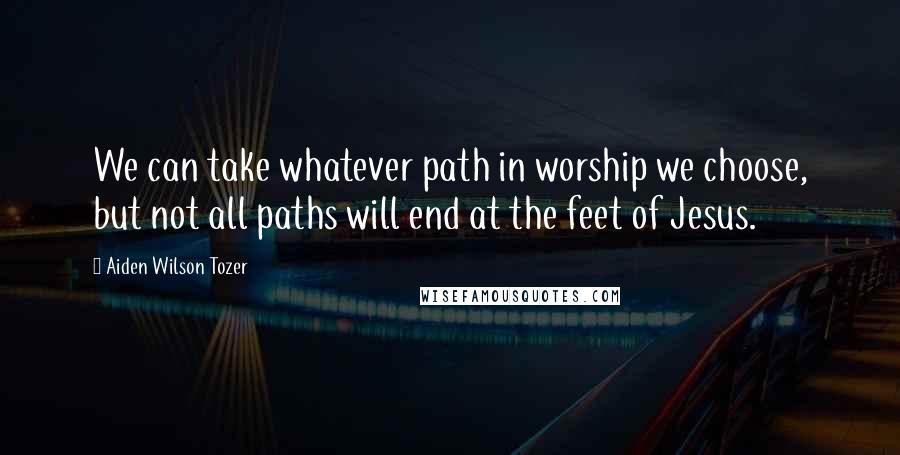 We can take whatever path in worship we choose, but not all paths will end at the feet of Jesus.

Aiden Wilson Tozer

WISEFAMOUSQUOTES.COM